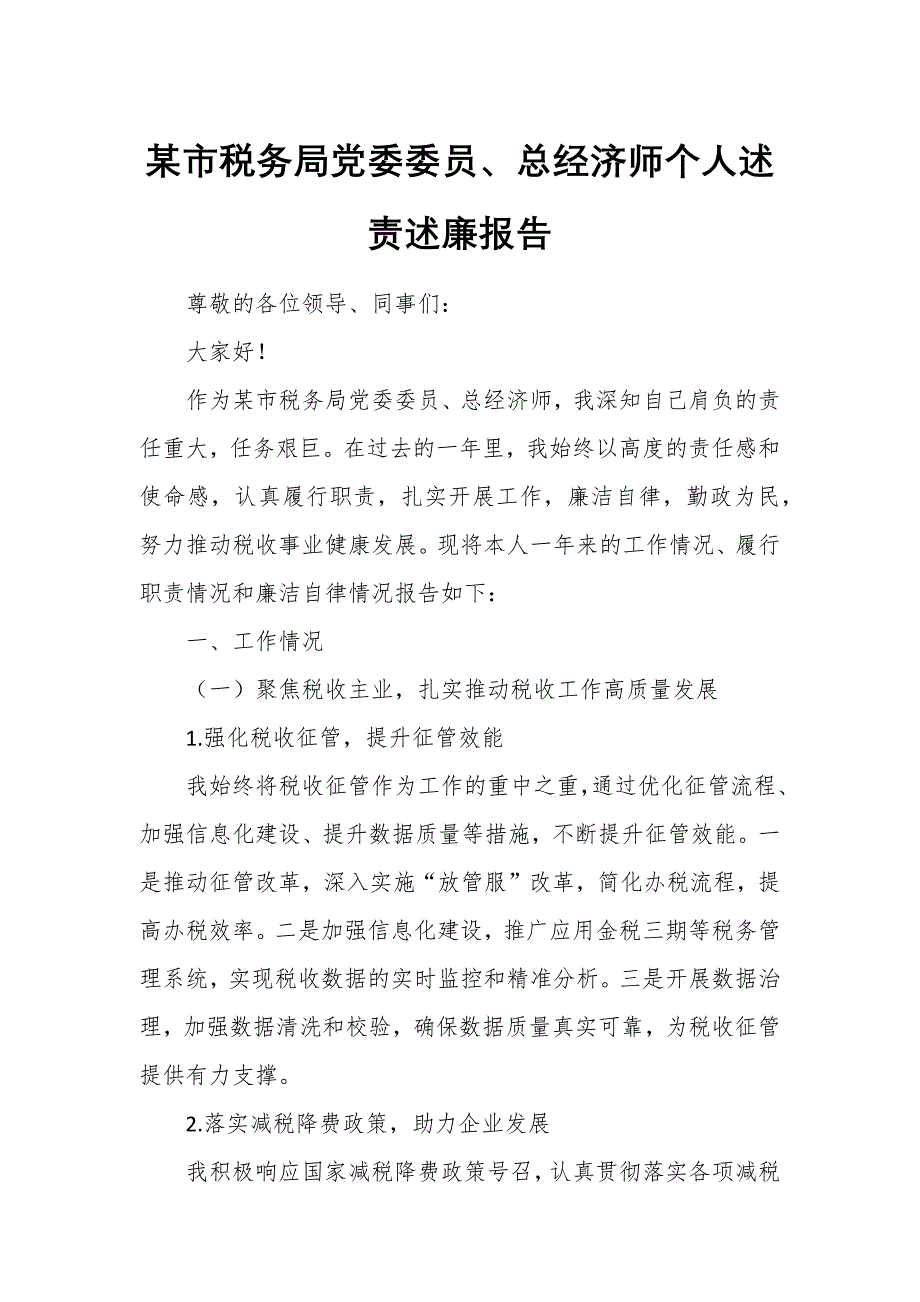 某市税务局党委委员、总经济师个人述责述廉报告

尊敬的各位领导、同事们：

大家好！

作为某市税务局党委委员、总经济师，我深知自己肩负的责任重大，任务艰巨。在过去的一年里，我始终以高度的责任感和使命感，认真履行职责，扎实开展工作，廉洁自律，勤政为民，努力推动税收事业健康发展。现将本人一年来的工作情况、履行职责情况和廉洁自律情况报告如下：

一、工作情况

（一）聚焦税收主业，扎实推动税收工作高质量发展

1.强化税收征管，提升征管效能

我始终将税收征管作为工作的重中之重，通过优化征管流程、加强信息化建设、提升数据质量等措施，不断提升征管效能。一是推动征管改革，深入实施“放管服”改革，简化办税流程，提高办税效率。二是加强信息化建设，推广应用金税三期等税务管理系统，实现税收数据的实时监控和精准分析。三是开展数据治理，加强数据清洗和校验，确保数据质量真实可靠，为税收征管提供有力支撑。

2.落实减税降费政策，助力企业发展

我积极响应国家减税降费政策号召，认真贯彻落实各项减税